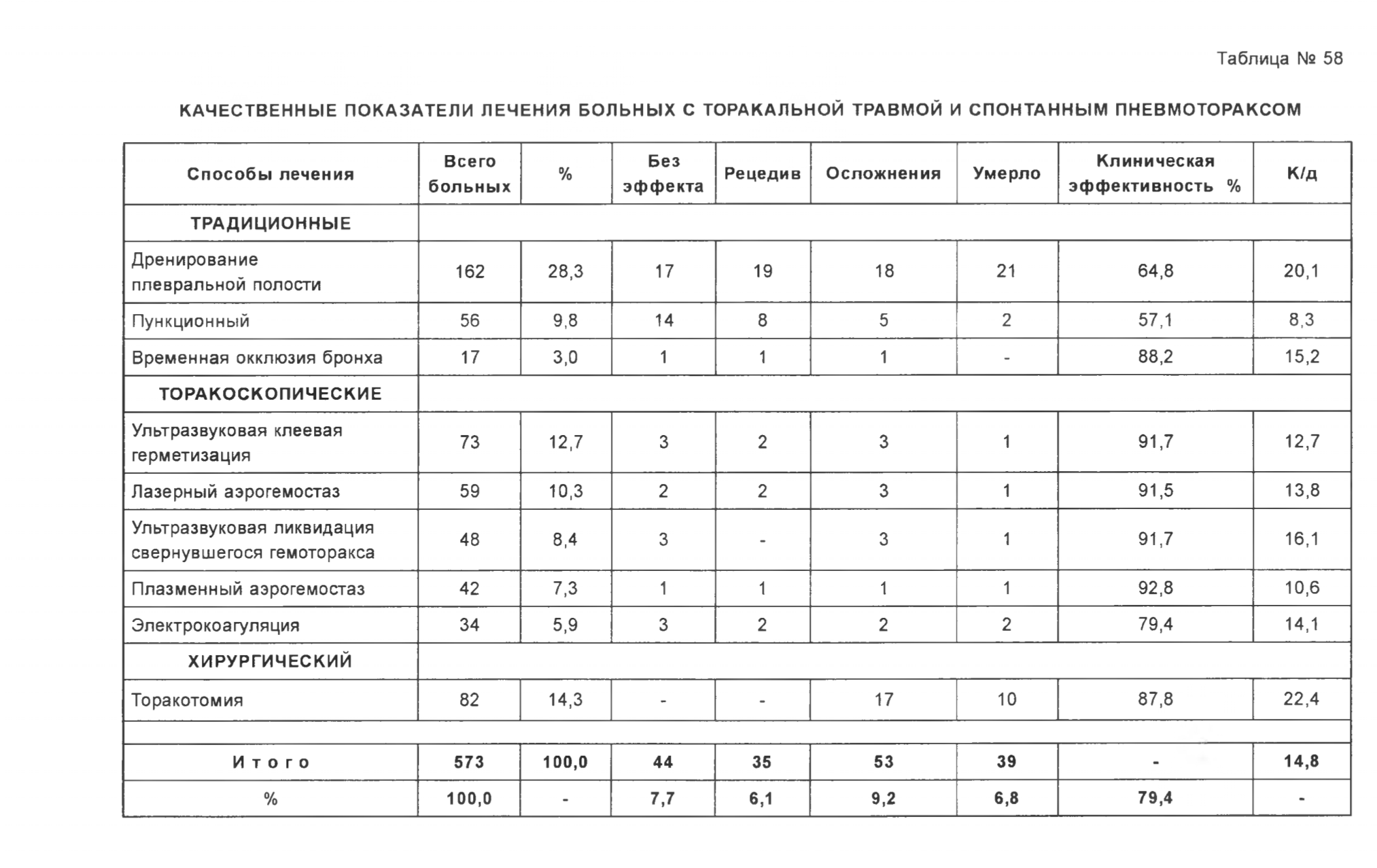 Таблица № 58

КАЧЕСТВЕННЫЕ ПОКАЗАТЕЛИ ЛЕЧЕНИЯ БОЛЬНЫХ С ТОРАКАЛЬНОЙ ТРАВМОЙ И СПОНТАННЫМ ПНЕВМОТОРАКСОМ

| Способы лечения | Всего больных | % | Без эффекта | Рецедив | Осложнения | Умерло | Клиническая эффективность % | К/д |
|---|---|---|---|---|---|---|---|---|
| ТРАДИЦИОННЫЕ | | | | | | | | |
| Дренирование плевральной полости | 162 | 28,3 | 17 | 19 | 18 | 21 | 64,8 | 20,1 |
| Пункционный | 56 | 9,8 | 14 | 8 | 5 | 2 | 57,1 | 8,3 |
| Временная окклюзия бронха | 17 | 3,0 | 1 | 1 | 1 | - | 88,2 | 15,2 |
| ТОРАКОСКОПИЧЕСКИЕ | | | | | | | | |
| Ультразвуковая клеевая герметизация | 73 | 12,7 | 3 | 2 | 3 | 1 | 91,7 | 12,7 |
| Лазерный аэрогемостаз | 59 | 10,3 | 2 | 2 | 3 | 1 | 91,5 | 13,8 |
| Ультразвуковая ликвидация свернувшегося гемоторакса | 48 | 8,4 | 3 | - | 3 | 1 | 91,7 | 16,1 |
| Плазменный аэрогемостаз | 42 | 7,3 | 1 | 1 | 1 | 1 | 92,8 | 10,6 |
| Электрокоагуляция | 34 | 5,9 | 3 | 2 | 2 | 2 | 79,4 | 14,1 |
| ХИРУРГИЧЕСКИЙ | | | | | | | | |
| Торакотомия | 82 | 14,3 | - | - | 17 | 10 | 87,8 | 22,4 |
| | | | | | | | | |
| Итого | 573 | 100,0 | 44 | 35 | 53 | 39 | - | 14,8 |
| % | 100,0 | - | 7,7 | 6,1 | 9,2 | 6,8 | 79,4 | - |